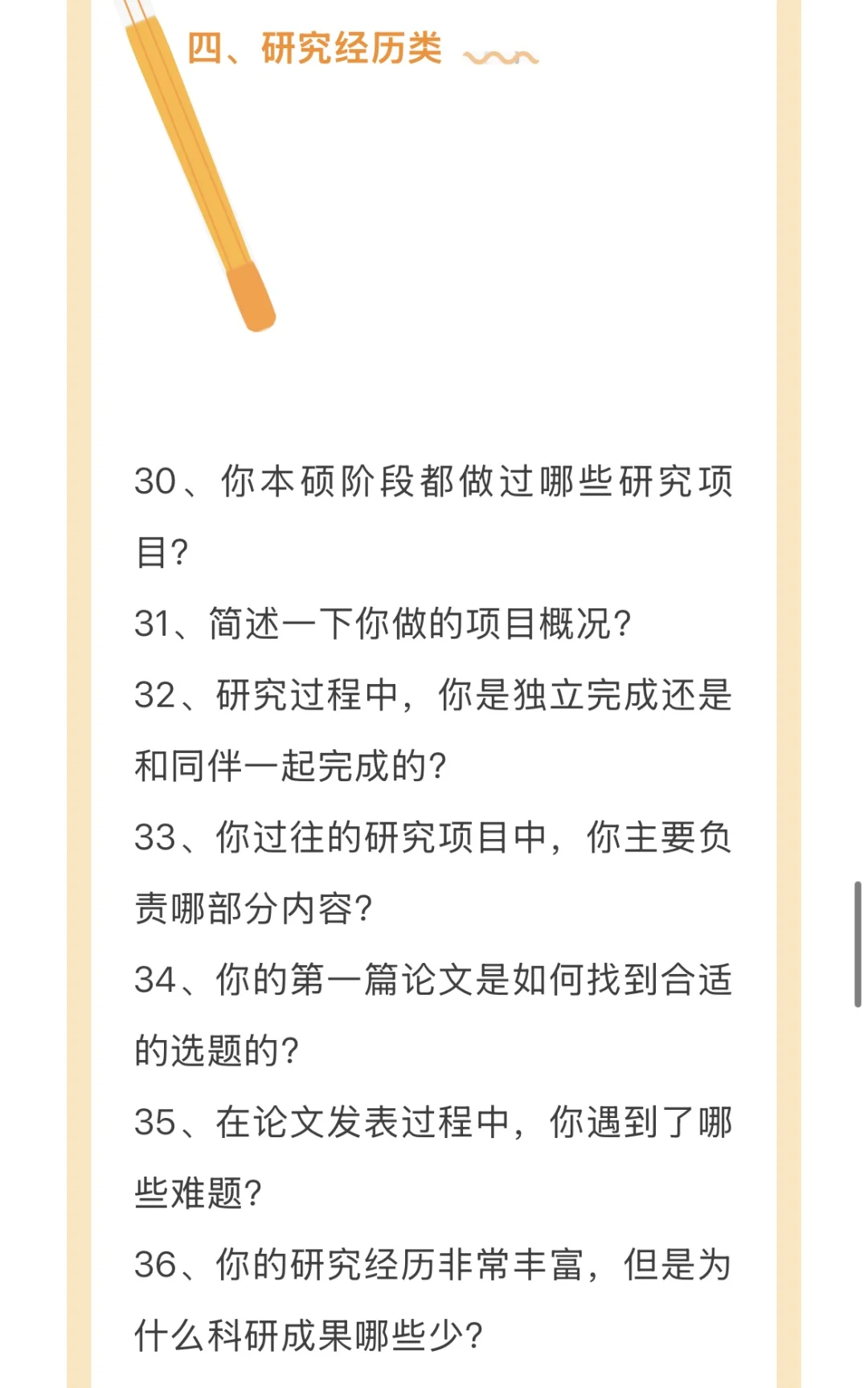 四、研究经历类

30、你本硕阶段都做过哪些研究项目?

31、简述一下你做的项目概况?

32、研究过程中，你是独立完成还是和同伴一起完成的?

33、你过往的研究项目中，你主要负责哪部分内容?

34、你的第一篇论文是如何找到合适的选题的?

35、在论文发表过程中，你遇到了哪些难题?

36、你的研究经历非常丰富，但是为什么科研成果哪些少?